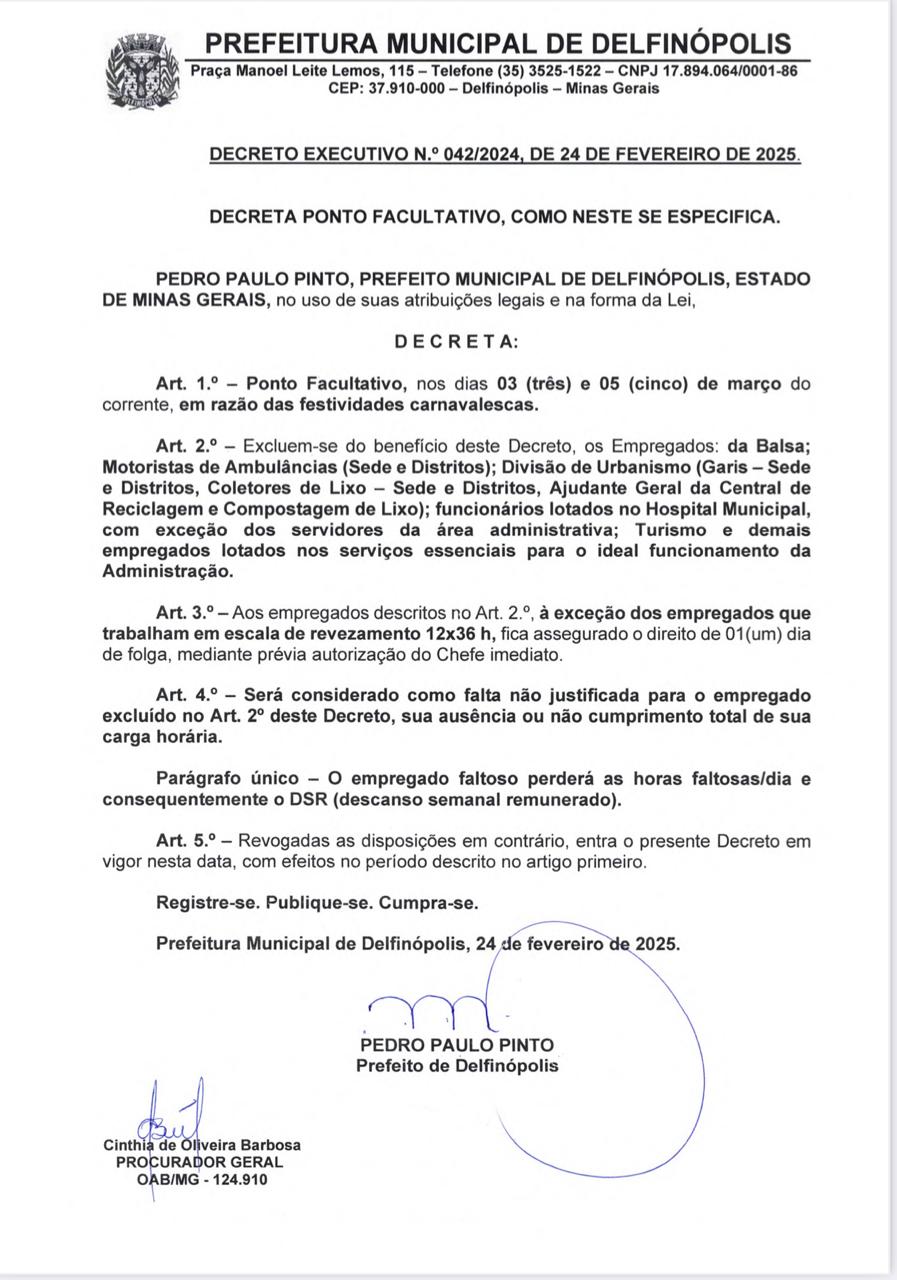 PREFEITURA MUNICIPAL DE DELFINÓPOLIS
Praça Manoel Leite Lemos, 115 – Telefone (35) 3525-1522 – CNPJ 17.894.064/0001-86
CEP: 37.910-000 – Delfinópolis – Minas Gerais

DECRETO EXECUTIVO N.º 042/2024, DE 24 DE FEVEREIRO DE 2025.

DECRETA PONTO FACULTATIVO, COMO NESTE SE ESPECIFICA.

PEDRO PAULO PINTO, PREFEITO MUNICIPAL DE DELFINÓPOLIS, ESTADO DE MINAS GERAIS, no uso de suas atribuições legais e na forma da Lei,

D E C R E T A:

Art. 1.º – Ponto Facultativo, nos dias 03 (três) e 05 (cinco) de março do corrente, em razão das festividades carnavalescas.

Art. 2.º – Excluem-se do benefício deste Decreto, os Empregados: da Balsa; Motoristas de Ambulâncias (Sede e Distritos); Divisão de Urbanismo (Garis – Sede e Distritos, Coletores de Lixo – Sede e Distritos, Ajudante Geral da Central de Reciclagem e Compostagem de Lixo); funcionários lotados no Hospital Municipal, com exceção dos servidores da área administrativa; Turismo e demais empregados lotados nos serviços essenciais para o ideal funcionamento da Administração.

Art. 3.º – Aos empregados descritos no Art. 2.º, à exceção dos empregados que trabalham em escala de revezamento 12x36 h, fica assegurado o direito de 01(um) dia de folga, mediante prévia autorização do Chefe imediato.

Art. 4.º – Será considerado como falta não justificada para o empregado excluído no Art. 2º deste Decreto, sua ausência ou não cumprimento total de sua carga horária.

Parágrafo único – O empregado faltoso perderá as horas faltosas/dia e consequentemente o DSR (descanso semanal remunerado).

Art. 5.º – Revogadas as disposições em contrário, entra o presente Decreto em vigor nesta data, com efeitos no período descrito no artigo primeiro.

Registre-se. Publique-se. Cumpra-se.

Prefeitura Municipal de Delfinópolis, 24 de fevereiro de 2025.

PEDRO PAULO PINTO
Prefeito de Delfinópolis

Cinthia de Oliveira Barbosa
PROCURADOR GERAL
OAB/MG - 124.910